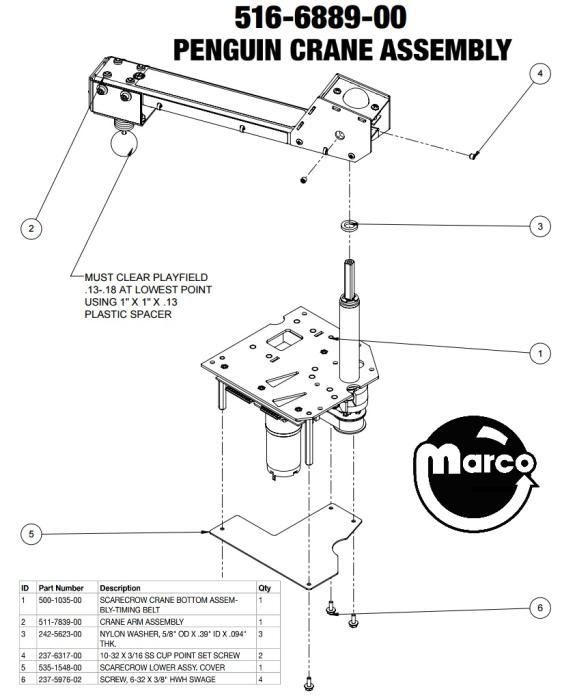 516-6889-00
PENGUIN CRANE ASSEMBLY

4

2

3

MUST CLEAR PLAYFIELD .13-.18 AT LOWEST POINT USING 1" X 1" X .13 PLASTIC SPACER

1

Marco

5

6

| ID | Part Number | Description | Qty |
|---|---|---|---|
| 1 | 500-1035-00 | SCARECROW CRANE BOTTOM ASSEMBLY-TIMING BELT | 1 |
| 2 | 511-7839-00 | CRANE ARM ASSEMBLY | 1 |
| 3 | 242-5623-00 | NYLON WASHER, 5/8" OD X .39" ID X .094" THK. | 3 |
| 4 | 237-6317-00 | 10-32 X 3/16 SS CUP POINT SET SCREW | 2 |
| 5 | 535-1548-00 | SCARECROW LOWER ASSY. COVER | 1 |
| 6 | 237-5976-02 | SCREW, 6-32 X 3/8" HWH SWAGE | 4 |